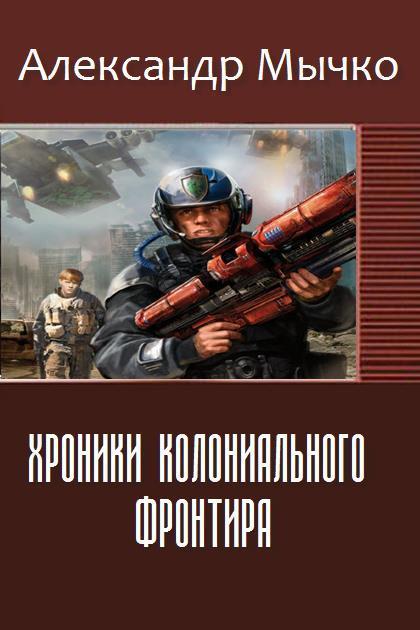 Александр Мычко

ХРОНИКИ КОЛОНИАЛЬНОГО ФРОНТИРА